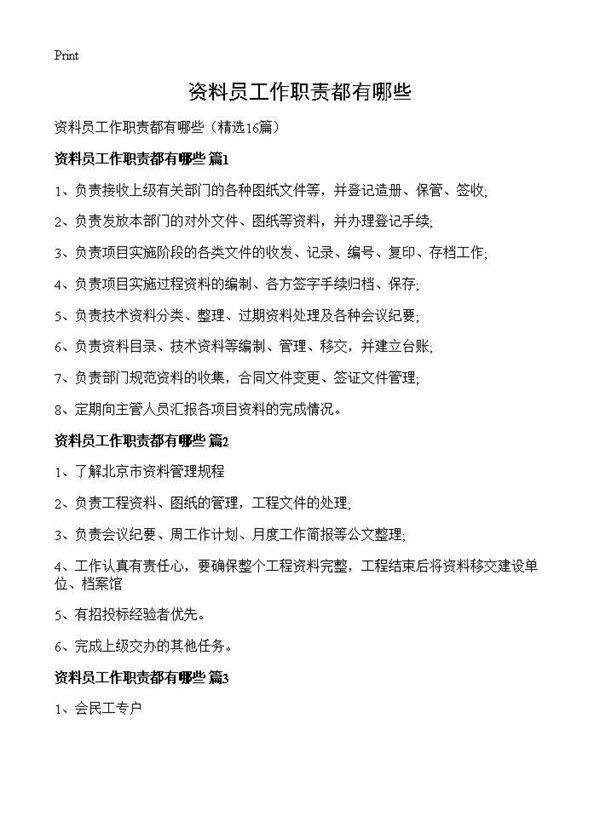 Print

资料员工作职责都有哪些

资料员工作职责都有哪些（精选16篇）

资料员工作职责都有哪些 篇1

1、负责接收上级有关部门的各种图纸文件等，并登记造册、保管、签收；

2、负责发放本部门的对外文件、图纸等资料，并办理登记手续；

3、负责项目实施阶段的各类文件的收发、记录、编号、复印、存档工作；

4、负责项目实施过程资料的编制、各方签字手续归档、保存；

5、负责技术资料分类、整理、过期资料处理及各种会议纪要；

6、负责资料目录、技术资料等编制、管理、移交，并建立台账；

7、负责部门规范资料的收集，合同文件变更、签证文件管理；

8、定期向主管人员汇报各项目资料的完成情况。

资料员工作职责都有哪些 篇2

1、了解北京市资料管理规程

2、负责工程资料、图纸的管理，工程文件的处理；

3、负责会议纪要、周工作计划、月度工作简报等公文整理；

4、工作认真有责任心，要确保整个工程资料完整，工程结束后将资料移交建设单位、档案馆

5、有招投标经验者优先。

6、完成上级交办的其他任务。

资料员工作职责都有哪些 篇3

1、会民工专户